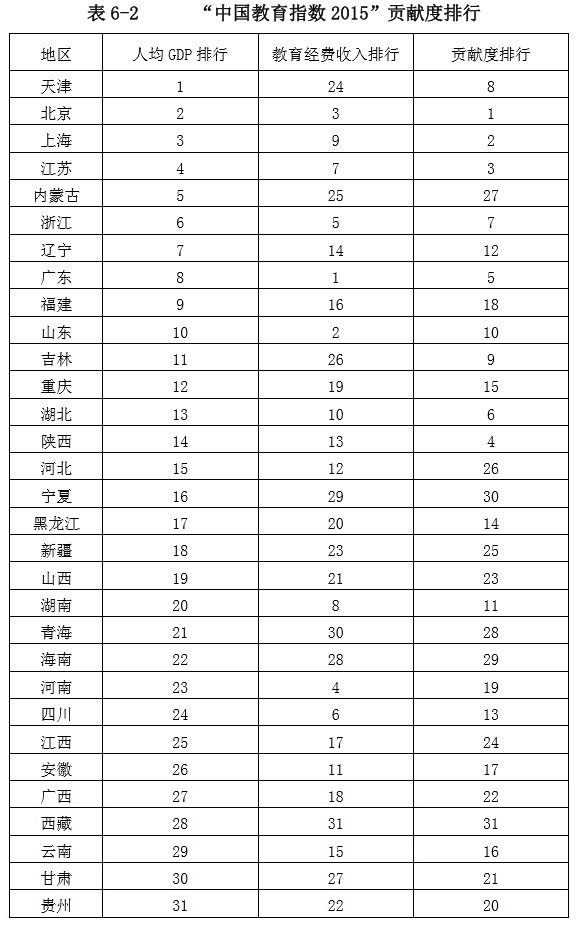 表 6-2　　“中国教育指数 2015”贡献度排行

| 地区 | 人均 GDP 排行 | 教育经费收入排行 | 贡献度排行 |
|---|---|---|---|
| 天津 | 1 | 24 | 8 |
| 北京 | 2 | 3 | 1 |
| 上海 | 3 | 9 | 2 |
| 江苏 | 4 | 7 | 3 |
| 内蒙古 | 5 | 25 | 27 |
| 浙江 | 6 | 5 | 7 |
| 辽宁 | 7 | 14 | 12 |
| 广东 | 8 | 1 | 5 |
| 福建 | 9 | 16 | 18 |
| 山东 | 10 | 2 | 10 |
| 吉林 | 11 | 26 | 9 |
| 重庆 | 12 | 19 | 15 |
| 湖北 | 13 | 10 | 6 |
| 陕西 | 14 | 13 | 4 |
| 河北 | 15 | 12 | 26 |
| 宁夏 | 16 | 29 | 30 |
| 黑龙江 | 17 | 20 | 14 |
| 新疆 | 18 | 23 | 25 |
| 山西 | 19 | 21 | 23 |
| 湖南 | 20 | 8 | 11 |
| 青海 | 21 | 30 | 28 |
| 海南 | 22 | 28 | 29 |
| 河南 | 23 | 4 | 19 |
| 四川 | 24 | 6 | 13 |
| 江西 | 25 | 17 | 24 |
| 安徽 | 26 | 11 | 17 |
| 广西 | 27 | 18 | 22 |
| 西藏 | 28 | 31 | 31 |
| 云南 | 29 | 15 | 16 |
| 甘肃 | 30 | 27 | 21 |
| 贵州 | 31 | 22 | 20 |